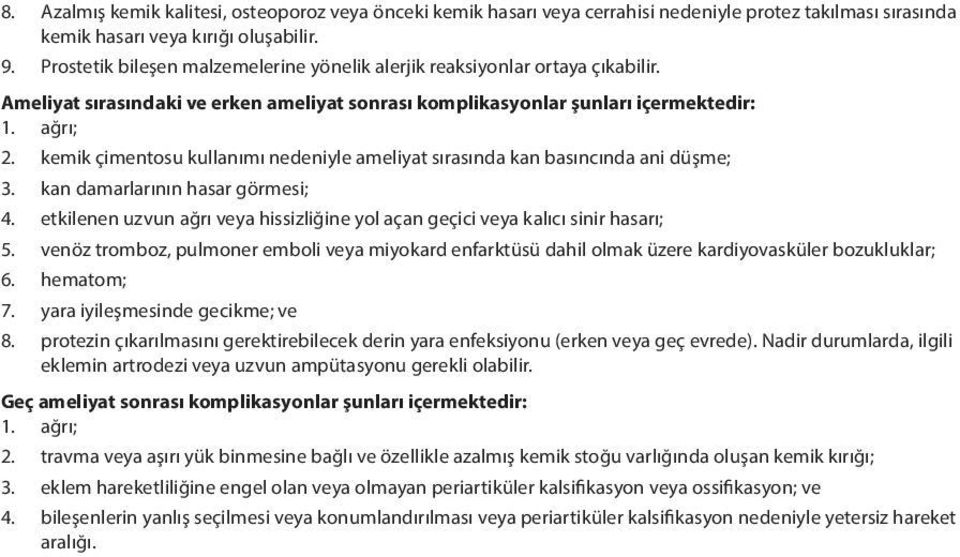 8. Azalmış kemik kalitesi, osteoporoz veya önceki kemik hasarı veya cerrahisi nedeniyle protez takılması sırasında kemik hasarı veya kırığı oluşabilir.
9. Prostetik bileşen malzemelerine yönelik alerjik reaksiyonlar ortaya çıkabilir.

Ameliyat sırasındaki ve erken ameliyat sonrası komplikasyonlar şunları içermektedir:
1. ağrı;
2. kemik çimentosu kullanımı nedeniyle ameliyat sırasında kan basıncında ani düşme;
3. kan damarlarının hasar görmesi;
4. etkilenen uzvun ağrı veya hissizliğine yol açan geçici veya kalıcı sinir hasarı;
5. venöz tromboz, pulmoner emboli veya miyokard enfarktüsü dahil olmak üzere kardiyovasküler bozukluklar;
6. hematom;
7. yara iyileşmesinde gecikme; ve
8. protezin çıkarılmasını gerektirebilecek derin yara enfeksiyonu (erken veya geç evrede). Nadir durumlarda, ilgili eklemin artrodezi veya uzvun ampütasyonu gerekli olabilir.

Geç ameliyat sonrası komplikasyonlar şunları içermektedir:
1. ağrı;
2. travma veya aşırı yük binmesine bağlı ve özellikle azalmış kemik stoğu varlığında oluşan kemik kırığı;
3. eklem hareketliliğine engel olan veya olmayan periartiküler kalsifikasyon veya ossifikasyon; ve
4. bileşenlerin yanlış seçilmesi veya konumlandırılması veya periartiküler kalsifikasyon nedeniyle yetersiz hareket aralığı.